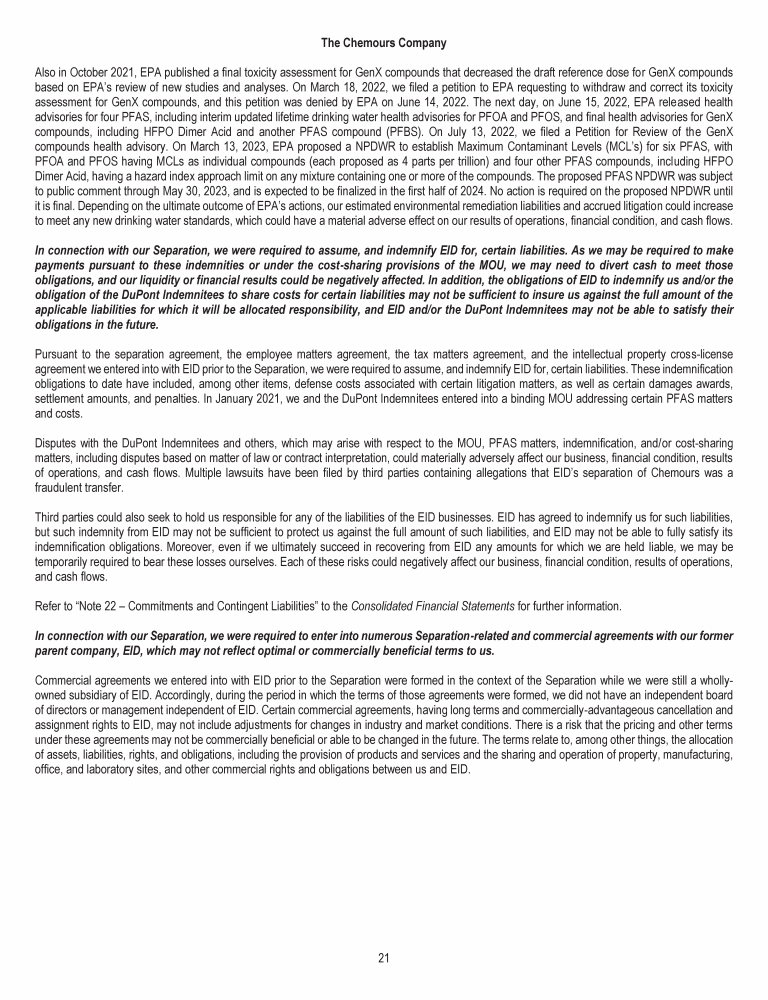 The Chemours Company

Also in October 2021, EPA published a final toxicity assessment for GenX compounds that decreased the draft reference dose for GenX compounds based on EPA's review of new studies and analyses. On March 18, 2022, we filed a petition to EPA requesting to withdraw and correct its toxicity assessment for GenX compounds, and this petition was denied by EPA on June 14, 2022. The next day, on June 15, 2022, EPA released health advisories for four PFAS, including interim updated lifetime drinking water health advisories for PFOA and PFOS, and final health advisories for GenX compounds, including HFPO Dimer Acid and another PFAS compound (PFBS). On July 13, 2022, we filed a Petition for Review of the GenX compounds health advisory. On March 13, 2023, EPA proposed a NPDWR to establish Maximum Contaminant Levels (MCL's) for six PFAS, with PFOA and PFOS having MCLs as individual compounds (each proposed as 4 parts per trillion) and four other PFAS compounds, including HFPO Dimer Acid, having a hazard index approach limit on any mixture containing one or more of the compounds. The proposed PFAS NPDWR was subject to public comment through May 30, 2023, and is expected to be finalized in the first half of 2024. No action is required on the proposed NPDWR until it is final. Depending on the ultimate outcome of EPA's actions, our estimated environmental remediation liabilities and accrued litigation could increase to meet any new drinking water standards, which could have a material adverse effect on our results of operations, financial condition, and cash flows.

In connection with our Separation, we were required to assume, and indemnify EID for, certain liabilities. As we may be required to make payments pursuant to these indemnities or under the cost-sharing provisions of the MOU, we may need to divert cash to meet those obligations, and our liquidity or financial results could be negatively affected. In addition, the obligations of EID to indemnify us and/or the obligation of the DuPont Indemnitees to share costs for certain liabilities may not be sufficient to insure us against the full amount of the applicable liabilities for which it will be allocated responsibility, and EID and/or the DuPont Indemnitees may not be able to satisfy their obligations in the future.

Pursuant to the separation agreement, the employee matters agreement, the tax matters agreement, and the intellectual property cross-license agreement we entered into with EID prior to the Separation, we were required to assume, and indemnify EID for, certain liabilities. These indemnification obligations to date have included, among other items, defense costs associated with certain litigation matters, as well as certain damages awards, settlement amounts, and penalties. In January 2021, we and the DuPont Indemnitees entered into a binding MOU addressing certain PFAS matters and costs.

Disputes with the DuPont Indemnitees and others, which may arise with respect to the MOU, PFAS matters, indemnification, and/or cost-sharing matters, including disputes based on matter of law or contract interpretation, could materially adversely affect our business, financial condition, results of operations, and cash flows. Multiple lawsuits have been filed by third parties containing allegations that EID's separation of Chemours was a fraudulent transfer.

Third parties could also seek to hold us responsible for any of the liabilities of the EID businesses. EID has agreed to indemnify us for such liabilities, but such indemnity from EID may not be sufficient to protect us against the full amount of such liabilities, and EID may not be able to fully satisfy its indemnification obligations. Moreover, even if we ultimately succeed in recovering from EID any amounts for which we are held liable, we may be temporarily required to bear these losses ourselves. Each of these risks could negatively affect our business, financial condition, results of operations, and cash flows.

Refer to "Note 22 – Commitments and Contingent Liabilities" to the Consolidated Financial Statements for further information.

In connection with our Separation, we were required to enter into numerous Separation-related and commercial agreements with our former parent company, EID, which may not reflect optimal or commercially beneficial terms to us.

Commercial agreements we entered into with EID prior to the Separation were formed in the context of the Separation while we were still a wholly-owned subsidiary of EID. Accordingly, during the period in which the terms of those agreements were formed, we did not have an independent board of directors or management independent of EID. Certain commercial agreements, having long terms and commercially-advantageous cancellation and assignment rights to EID, may not include adjustments for changes in industry and market conditions. There is a risk that the pricing and other terms under these agreements may not be commercially beneficial or able to be changed in the future. The terms relate to, among other things, the allocation of assets, liabilities, rights, and obligations, including the provision of products and services and the sharing and operation of property, manufacturing, office, and laboratory sites, and other commercial rights and obligations between us and EID.

21